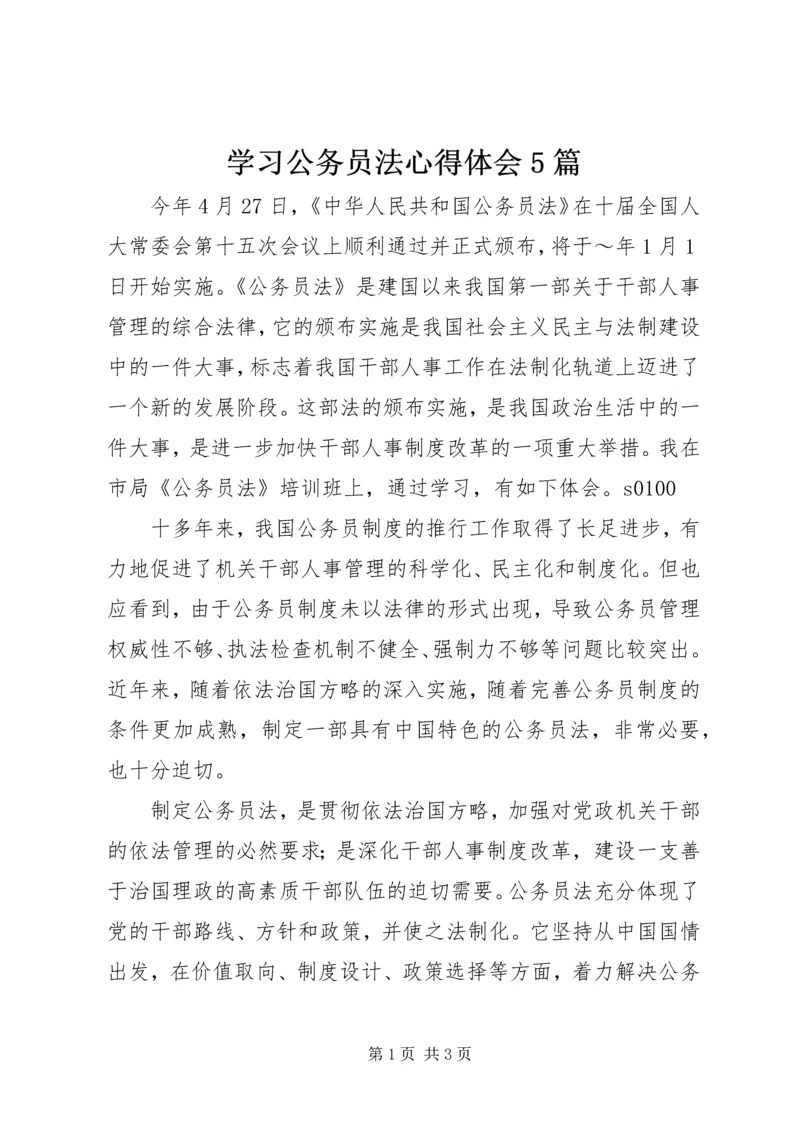 学习公务员法心得体会5篇

今年4月27日，《中华人民共和国公务员法》在十届全国人大常委会第十五次会议上顺利通过并正式颁布，将于～年1月1日开始实施。《公务员法》是建国以来我国第一部关于干部人事管理的综合法律，它的颁布实施是我国社会主义民主与法制建设中的一件大事，标志着我国干部人事工作在法制化轨道上迈进了一个新的发展阶段。这部法的颁布实施，是我国政治生活中的一件大事，是进一步加快干部人事制度改革的一项重大举措。我在市局《公务员法》培训班上，通过学习，有如下体会。s0100

十多年来，我国公务员制度的推行工作取得了长足进步，有力地促进了机关干部人事管理的科学化、民主化和制度化。但也应看到，由于公务员制度未以法律的形式出现，导致公务员管理权威性不够、执法检查机制不健全、强制力不够等问题比较突出。近年来，随着依法治国方略的深入实施，随着完善公务员制度的条件更加成熟，制定一部具有中国特色的公务员法，非常必要，也十分迫切。

制定公务员法，是贯彻依法治国方略，加强对党政机关干部的依法管理的必然要求；是深化干部人事制度改革，建设一支善于治国理政的高素质干部队伍的迫切需要。公务员法充分体现了党的干部路线、方针和政策，并使之法制化。它坚持从中国国情出发，在价值取向、制度设计、政策选择等方面，着力解决公务

第1页 共3页